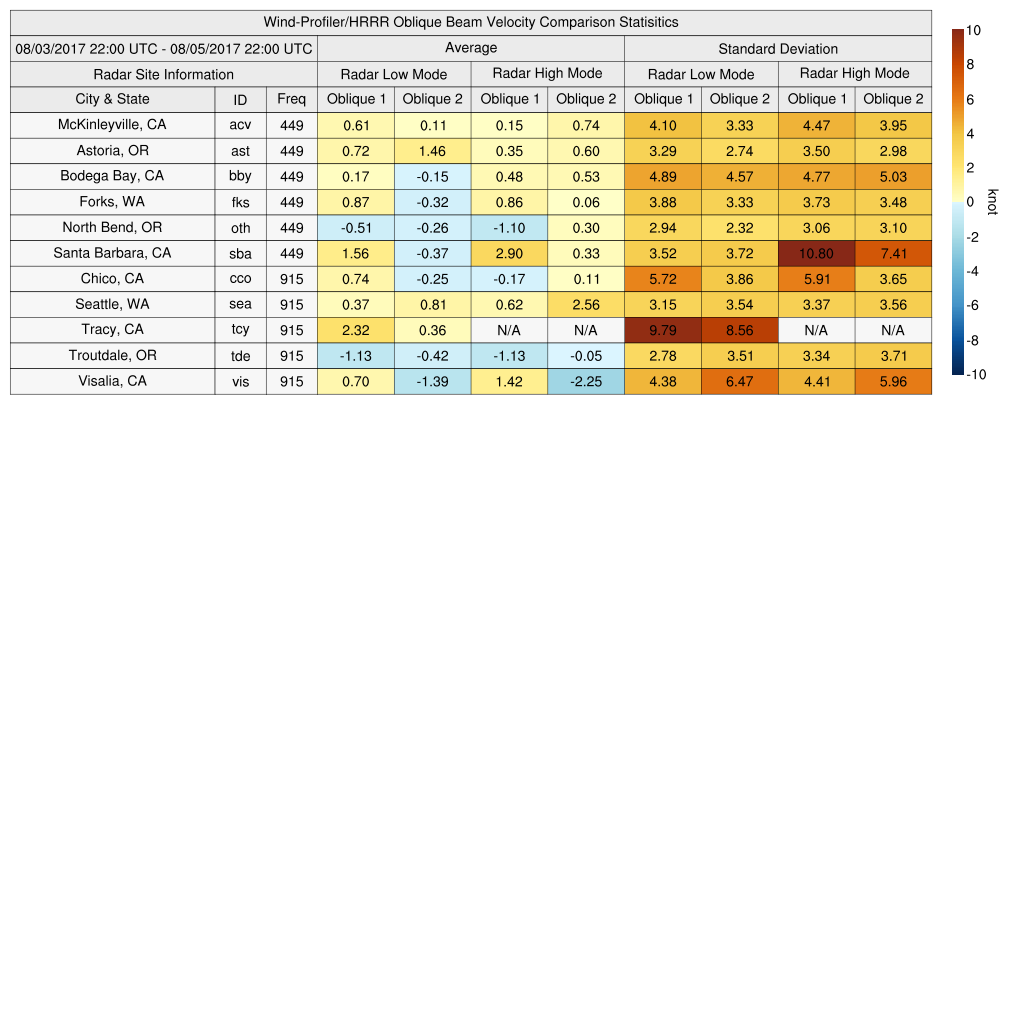 Wind-Profiler/HRRR Oblique Beam Velocity Comparison Statisitics

| 08/03/2017 22:00 UTC - 08/05/2017 22:00 UTC | | | Average | | | | Standard Deviation | | | |
|---|---|---|---|---|---|---|---|---|---|---|
| Radar Site Information | | | Radar Low Mode | | Radar High Mode | | Radar Low Mode | | Radar High Mode | |
| City & State | ID | Freq | Oblique 1 | Oblique 2 | Oblique 1 | Oblique 2 | Oblique 1 | Oblique 2 | Oblique 1 | Oblique 2 |
| McKinleyville, CA | acv | 449 | 0.61 | 0.11 | 0.15 | 0.74 | 4.10 | 3.33 | 4.47 | 3.95 |
| Astoria, OR | ast | 449 | 0.72 | 1.46 | 0.35 | 0.60 | 3.29 | 2.74 | 3.50 | 2.98 |
| Bodega Bay, CA | bby | 449 | 0.17 | -0.15 | 0.48 | 0.53 | 4.89 | 4.57 | 4.77 | 5.03 |
| Forks, WA | fks | 449 | 0.87 | -0.32 | 0.86 | 0.06 | 3.88 | 3.33 | 3.73 | 3.48 |
| North Bend, OR | oth | 449 | -0.51 | -0.26 | -1.10 | 0.30 | 2.94 | 2.32 | 3.06 | 3.10 |
| Santa Barbara, CA | sba | 449 | 1.56 | -0.37 | 2.90 | 0.33 | 3.52 | 3.72 | 10.80 | 7.41 |
| Chico, CA | cco | 915 | 0.74 | -0.25 | -0.17 | 0.11 | 5.72 | 3.86 | 5.91 | 3.65 |
| Seattle, WA | sea | 915 | 0.37 | 0.81 | 0.62 | 2.56 | 3.15 | 3.54 | 3.37 | 3.56 |
| Tracy, CA | tcy | 915 | 2.32 | 0.36 | N/A | N/A | 9.79 | 8.56 | N/A | N/A |
| Troutdale, OR | tde | 915 | -1.13 | -0.42 | -1.13 | -0.05 | 2.78 | 3.51 | 3.34 | 3.71 |
| Visalia, CA | vis | 915 | 0.70 | -1.39 | 1.42 | -2.25 | 4.38 | 6.47 | 4.41 | 5.96 |

10
8
6
4
2
0
-2
-4
-6
-8
-10
knot